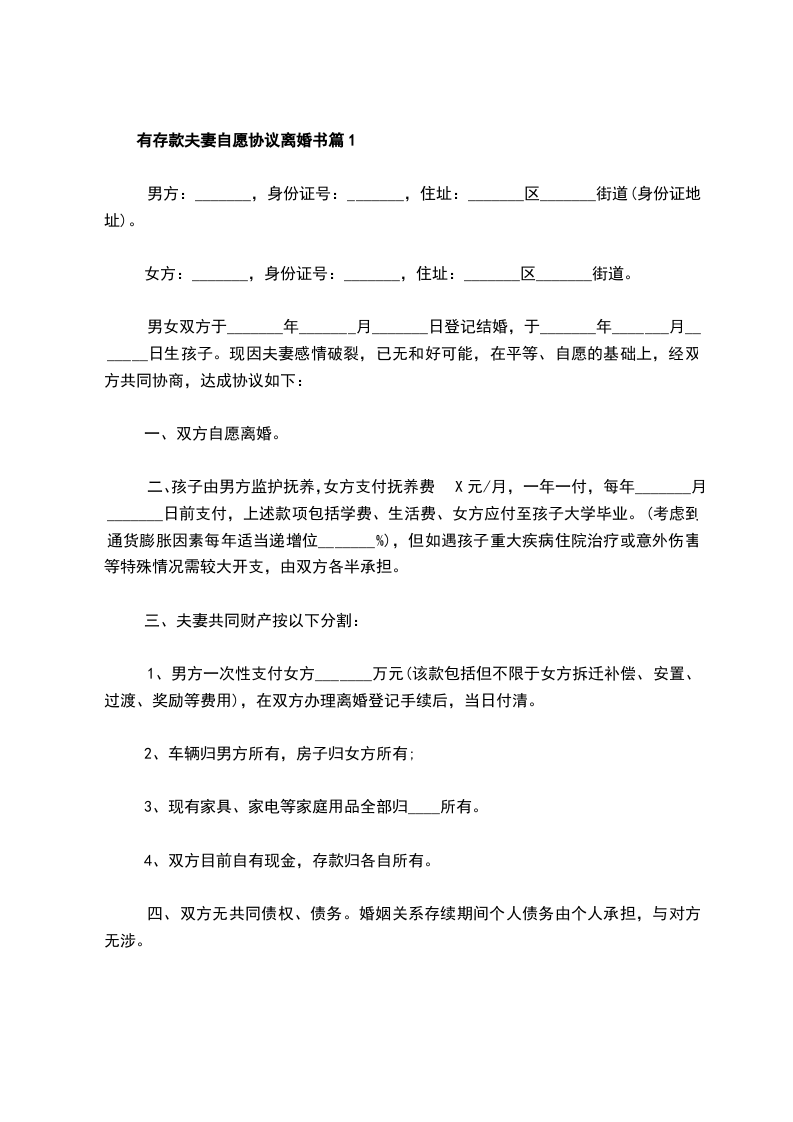 有存款夫妻自愿协议离婚书篇1

男方：_______，身份证号：_______，住址：_______区_______街道(身份证地址)。

女方：_______，身份证号：_______，住址：_______区_______街道。

男女双方于_______年_______月_______日登记结婚，于_______年_______月_______日生孩子。现因夫妻感情破裂，已无和好可能，在平等、自愿的基础上，经双方共同协商，达成协议如下：

一、双方自愿离婚。

二、孩子由男方监护抚养，女方支付抚养费 X元/月，一年一付，每年_______月_______日前支付，上述款项包括学费、生活费、女方应付至孩子大学毕业。(考虑到通货膨胀因素每年适当递增位_______%)，但如遇孩子重大疾病住院治疗或意外伤害等特殊情况需较大开支，由双方各半承担。

三、夫妻共同财产按以下分割：

1、男方一次性支付女方_______万元(该款包括但不限于女方拆迁补偿、安置、过渡、奖励等费用)，在双方办理离婚登记手续后，当日付清。

2、车辆归男方所有，房子归女方所有;

3、现有家具、家电等家庭用品全部归____所有。

4、双方目前自有现金，存款归各自所有。

四、双方无共同债权、债务。婚姻关系存续期间个人债务由个人承担，与对方无涉。